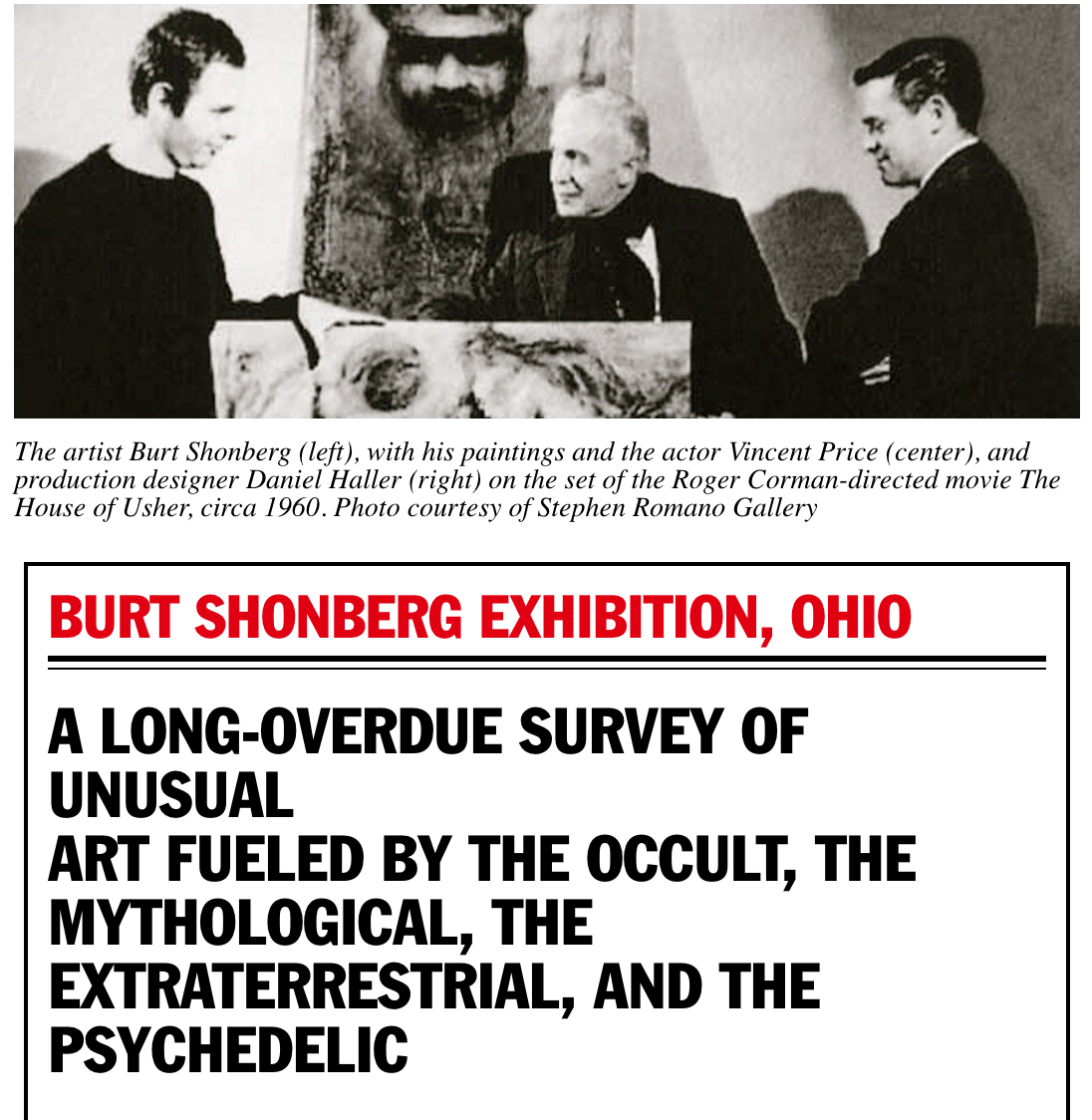 The artist Burt Shonberg (left), with his paintings and the actor Vincent Price (center), and production designer Daniel Haller (right) on the set of the Roger Corman-directed movie The House of Usher, circa 1960. Photo courtesy of Stephen Romano Gallery

BURT SHONBERG EXHIBITION, OHIO

A LONG-OVERDUE SURVEY OF UNUSUAL
ART FUELED BY THE OCCULT, THE MYTHOLOGICAL, THE EXTRATERRESTRIAL, AND THE PSYCHEDELIC